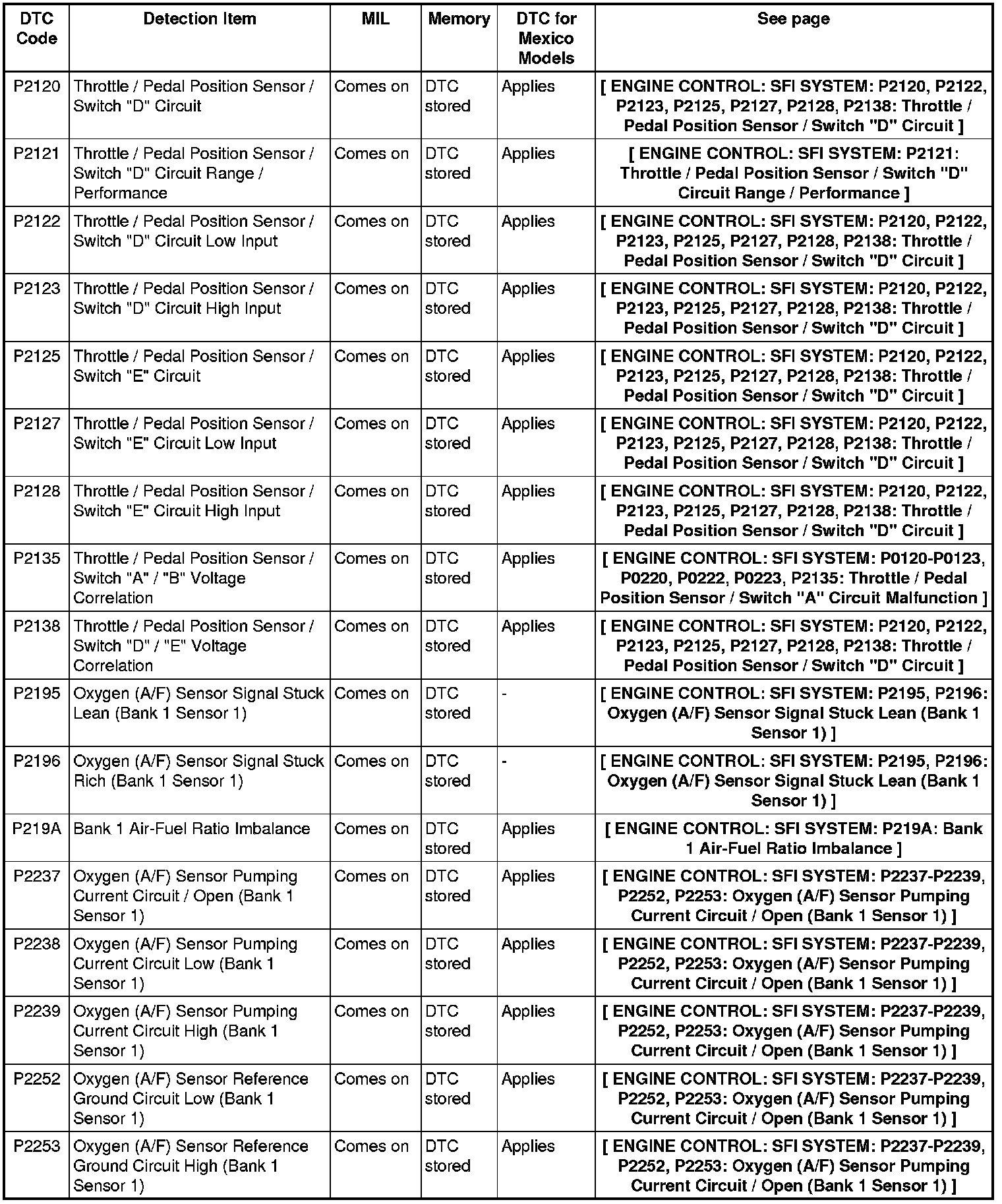 | DTC Code | Detection Item | MIL | Memory | DTC for Mexico Models | See page |
|---|---|---|---|---|---|
| P2120 | Throttle / Pedal Position Sensor / Switch "D" Circuit | Comes on | DTC stored | Applies | [ ENGINE CONTROL: SFI SYSTEM: P2120, P2122, P2123, P2125, P2127, P2128, P2138: Throttle / Pedal Position Sensor / Switch "D" Circuit ] |
| P2121 | Throttle / Pedal Position Sensor / Switch "D" Circuit Range / Performance | Comes on | DTC stored | Applies | [ ENGINE CONTROL: SFI SYSTEM: P2121: Throttle / Pedal Position Sensor / Switch "D" Circuit Range / Performance ] |
| P2122 | Throttle / Pedal Position Sensor / Switch "D" Circuit Low Input | Comes on | DTC stored | Applies | [ ENGINE CONTROL: SFI SYSTEM: P2120, P2122, P2123, P2125, P2127, P2128, P2138: Throttle / Pedal Position Sensor / Switch "D" Circuit ] |
| P2123 | Throttle / Pedal Position Sensor / Switch "D" Circuit High Input | Comes on | DTC stored | Applies | [ ENGINE CONTROL: SFI SYSTEM: P2120, P2122, P2123, P2125, P2127, P2128, P2138: Throttle / Pedal Position Sensor / Switch "D" Circuit ] |
| P2125 | Throttle / Pedal Position Sensor / Switch "E" Circuit | Comes on | DTC stored | Applies | [ ENGINE CONTROL: SFI SYSTEM: P2120, P2122, P2123, P2125, P2127, P2128, P2138: Throttle / Pedal Position Sensor / Switch "D" Circuit ] |
| P2127 | Throttle / Pedal Position Sensor / Switch "E" Circuit Low Input | Comes on | DTC stored | Applies | [ ENGINE CONTROL: SFI SYSTEM: P2120, P2122, P2123, P2125, P2127, P2128, P2138: Throttle / Pedal Position Sensor / Switch "D" Circuit ] |
| P2128 | Throttle / Pedal Position Sensor / Switch "E" Circuit High Input | Comes on | DTC stored | Applies | [ ENGINE CONTROL: SFI SYSTEM: P2120, P2122, P2123, P2125, P2127, P2128, P2138: Throttle / Pedal Position Sensor / Switch "D" Circuit ] |
| P2135 | Throttle / Pedal Position Sensor / Switch "A" / "B" Voltage Correlation | Comes on | DTC stored | Applies | [ ENGINE CONTROL: SFI SYSTEM: P0120-P0123, P0220, P0222, P0223, P2135: Throttle / Pedal Position Sensor / Switch "A" Circuit Malfunction ] |
| P2138 | Throttle / Pedal Position Sensor / Switch "D" / "E" Voltage Correlation | Comes on | DTC stored | Applies | [ ENGINE CONTROL: SFI SYSTEM: P2120, P2122, P2123, P2125, P2127, P2128, P2138: Throttle / Pedal Position Sensor / Switch "D" Circuit ] |
| P2195 | Oxygen (A/F) Sensor Signal Stuck Lean (Bank 1 Sensor 1) | Comes on | DTC stored | - | [ ENGINE CONTROL: SFI SYSTEM: P2195, P2196: Oxygen (A/F) Sensor Signal Stuck Lean (Bank 1 Sensor 1) ] |
| P2196 | Oxygen (A/F) Sensor Signal Stuck Rich (Bank 1 Sensor 1) | Comes on | DTC stored | - | [ ENGINE CONTROL: SFI SYSTEM: P2195, P2196: Oxygen (A/F) Sensor Signal Stuck Lean (Bank 1 Sensor 1) ] |
| P219A | Bank 1 Air-Fuel Ratio Imbalance | Comes on | DTC stored | Applies | [ ENGINE CONTROL: SFI SYSTEM: P219A: Bank 1 Air-Fuel Ratio Imbalance ] |
| P2237 | Oxygen (A/F) Sensor Pumping Current Circuit / Open (Bank 1 Sensor 1) | Comes on | DTC stored | Applies | [ ENGINE CONTROL: SFI SYSTEM: P2237-P2239, P2252, P2253: Oxygen (A/F) Sensor Pumping Current Circuit / Open (Bank 1 Sensor 1) ] |
| P2238 | Oxygen (A/F) Sensor Pumping Current Circuit Low (Bank 1 Sensor 1) | Comes on | DTC stored | Applies | [ ENGINE CONTROL: SFI SYSTEM: P2237-P2239, P2252, P2253: Oxygen (A/F) Sensor Pumping Current Circuit / Open (Bank 1 Sensor 1) ] |
| P2239 | Oxygen (A/F) Sensor Pumping Current Circuit High (Bank 1 Sensor 1) | Comes on | DTC stored | Applies | [ ENGINE CONTROL: SFI SYSTEM: P2237-P2239, P2252, P2253: Oxygen (A/F) Sensor Pumping Current Circuit / Open (Bank 1 Sensor 1) ] |
| P2252 | Oxygen (A/F) Sensor Reference Ground Circuit Low (Bank 1 Sensor 1) | Comes on | DTC stored | Applies | [ ENGINE CONTROL: SFI SYSTEM: P2237-P2239, P2252, P2253: Oxygen (A/F) Sensor Pumping Current Circuit / Open (Bank 1 Sensor 1) ] |
| P2253 | Oxygen (A/F) Sensor Reference Ground Circuit High (Bank 1 Sensor 1) | Comes on | DTC stored | Applies | [ ENGINE CONTROL: SFI SYSTEM: P2237-P2239, P2252, P2253: Oxygen (A/F) Sensor Pumping Current Circuit / Open (Bank 1 Sensor 1) ] |